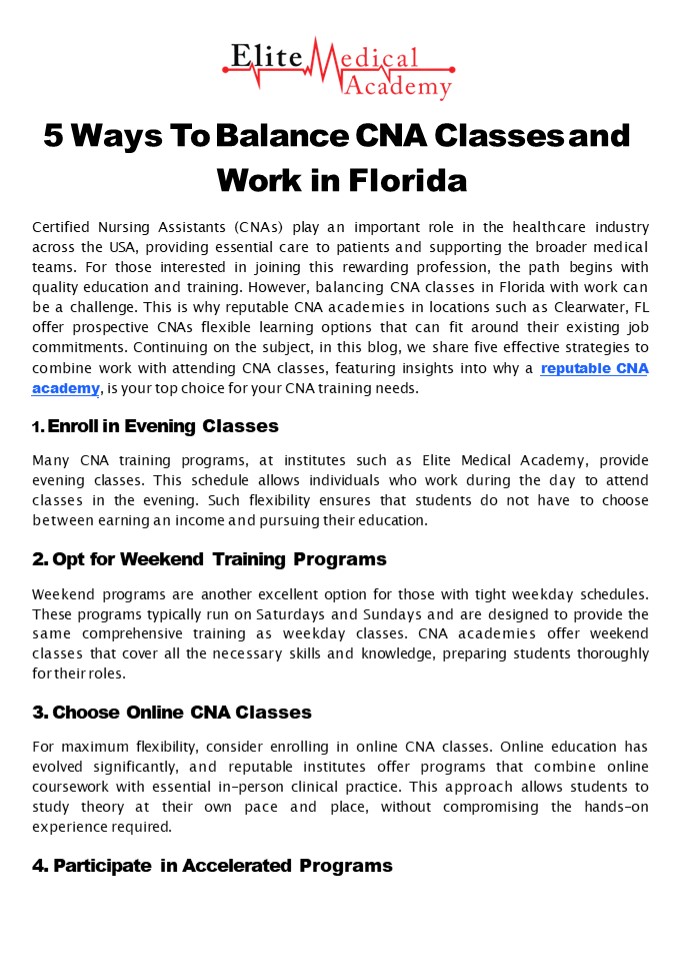 Elite Medical Academy

5 Ways To Balance CNA Classes and Work in Florida

Certified Nursing Assistants (CNAs) play an important role in the healthcare industry across the USA, providing essential care to patients and supporting the broader medical teams. For those interested in joining this rewarding profession, the path begins with quality education and training. However, balancing CNA classes in Florida with work can be a challenge. This is why reputable CNA academies in locations such as Clearwater, FL offer prospective CNAs flexible learning options that can fit around their existing job commitments. Continuing on the subject, in this blog, we share five effective strategies to combine work with attending CNA classes, featuring insights into why a reputable CNA academy, is your top choice for your CNA training needs.

1. Enroll in Evening Classes

Many CNA training programs, at institutes such as Elite Medical Academy, provide evening classes. This schedule allows individuals who work during the day to attend classes in the evening. Such flexibility ensures that students do not have to choose between earning an income and pursuing their education.

2. Opt for Weekend Training Programs

Weekend programs are another excellent option for those with tight weekday schedules. These programs typically run on Saturdays and Sundays and are designed to provide the same comprehensive training as weekday classes. CNA academies offer weekend classes that cover all the necessary skills and knowledge, preparing students thoroughly for their roles.

3. Choose Online CNA Classes

For maximum flexibility, consider enrolling in online CNA classes. Online education has evolved significantly, and reputable institutes offer programs that combine online coursework with essential in-person clinical practice. This approach allows students to study theory at their own pace and place, without compromising the hands-on experience required.

4. Participate in Accelerated Programs